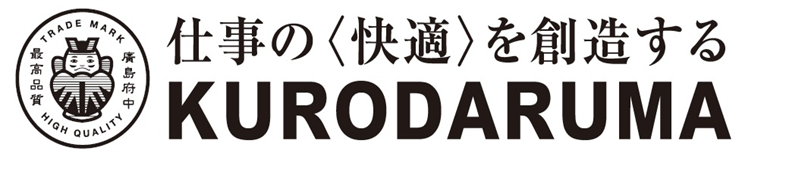 TRADE MARK
最高品質
廣島府中
HIGH QUALITY

仕事の〈快適〉を創造する
KURODARUMA